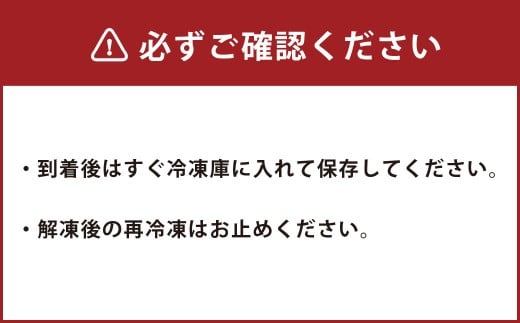 必ずご確認ください

・到着後はすぐ冷凍庫に入れて保存してください。

・解凍後の再冷凍はお止めください。